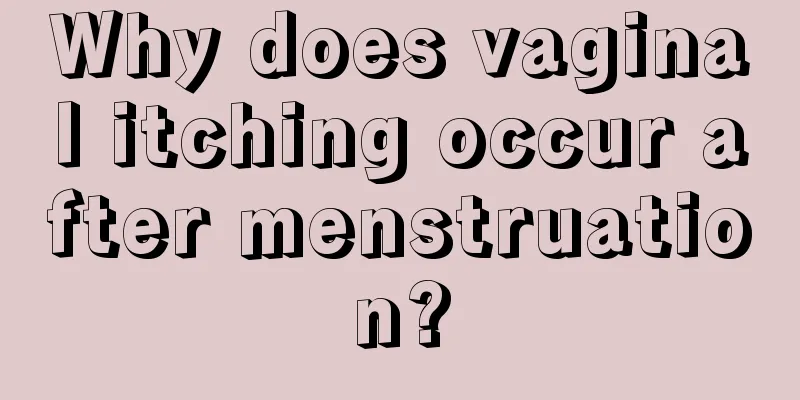 Why does vaginal itching occur after menstruation?